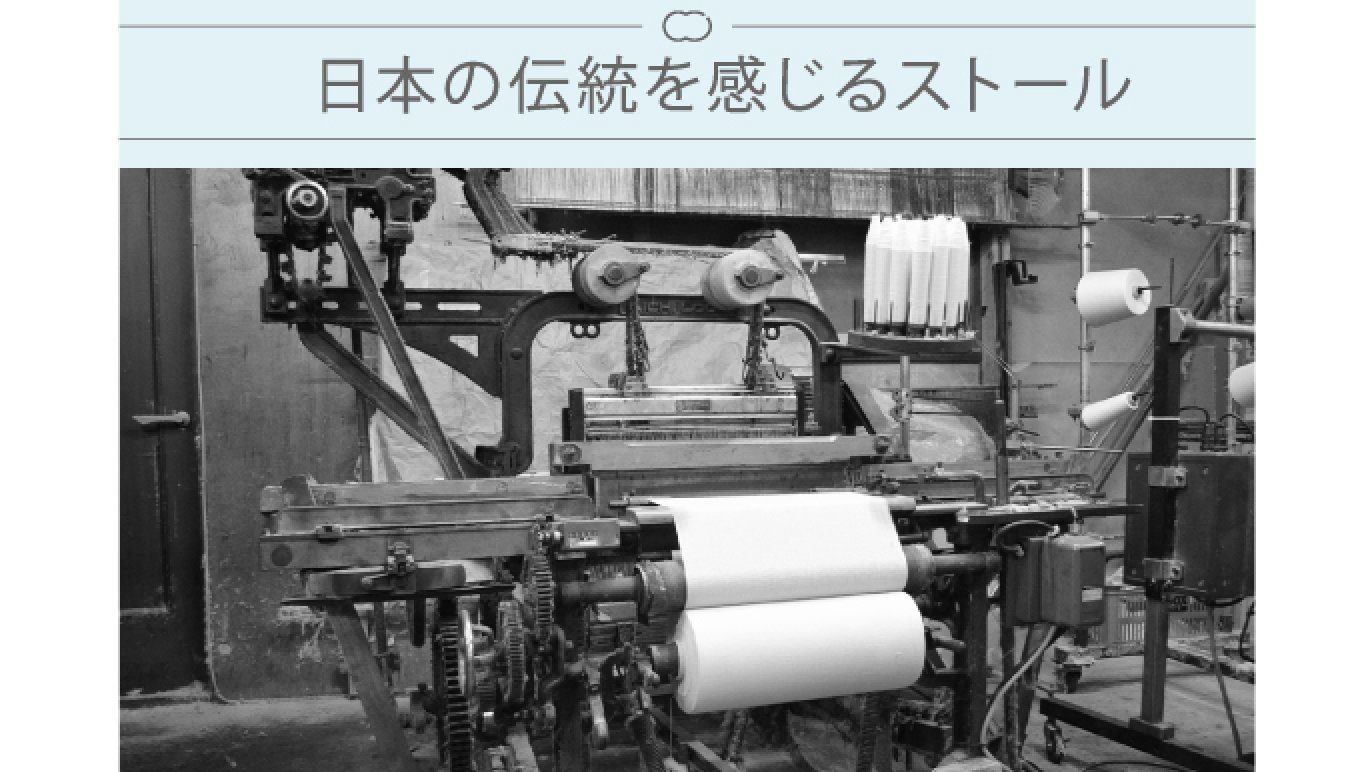 日本の伝統を感じるストール